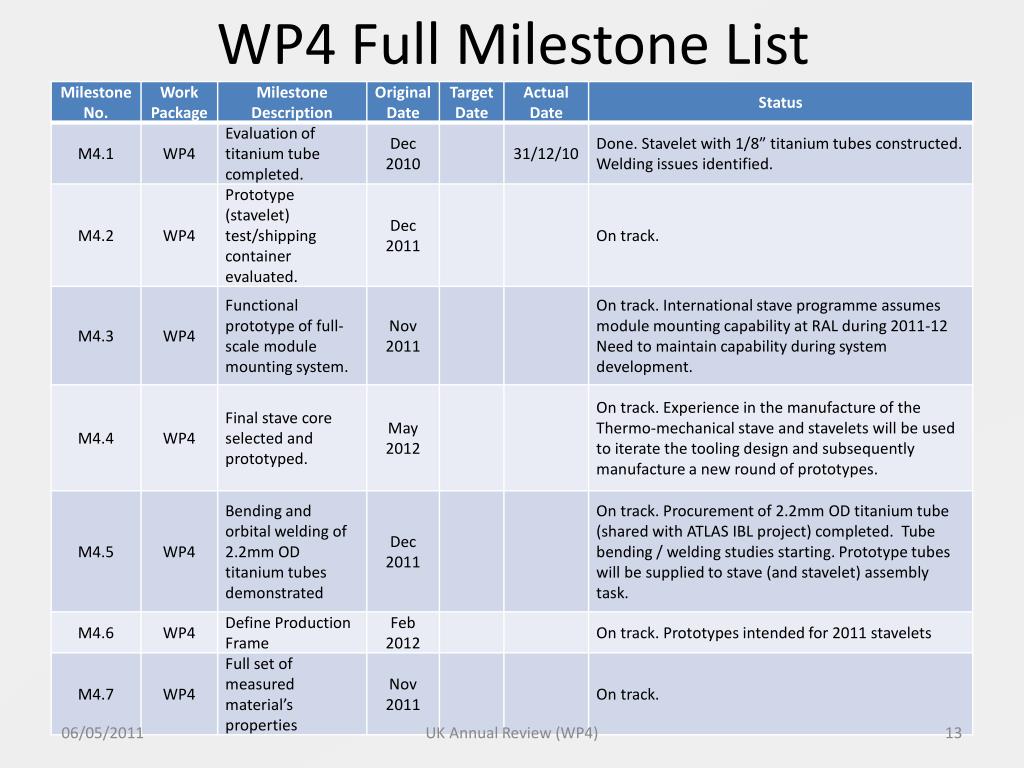 WP4 Full Milestone List

| Milestone No. | Work Package | Milestone Description | Original Date | Target Date | Actual Date | Status |
|---|---|---|---|---|---|---|
| M4.1 | WP4 | Evaluation of titanium tube completed. | Dec 2010 | | 31/12/10 | Done. Stavelet with 1/8” titanium tubes constructed. Welding issues identified. |
| M4.2 | WP4 | Prototype (stavelet) test/shipping container evaluated. | Dec 2011 | | | On track. |
| M4.3 | WP4 | Functional prototype of full-scale module mounting system. | Nov 2011 | | | On track. International stave programme assumes module mounting capability at RAL during 2011-12 Need to maintain capability during system development. |
| M4.4 | WP4 | Final stave core selected and prototyped. | May 2012 | | | On track. Experience in the manufacture of the Thermo-mechanical stave and stavelets will be used to iterate the tooling design and subsequently manufacture a new round of prototypes. |
| M4.5 | WP4 | Bending and orbital welding of 2.2mm OD titanium tubes demonstrated | Dec 2011 | | | On track. Procurement of 2.2mm OD titanium tube (shared with ATLAS IBL project) completed. Tube bending / welding studies starting. Prototype tubes will be supplied to stave (and stavelet) assembly task. |
| M4.6 | WP4 | Define Production Frame | Feb 2012 | | | On track. Prototypes intended for 2011 stavelets |
| M4.7 | WP4 | Full set of measured material’s properties | Nov 2011 | | | On track. |

06/05/2011 UK Annual Review (WP4) 13